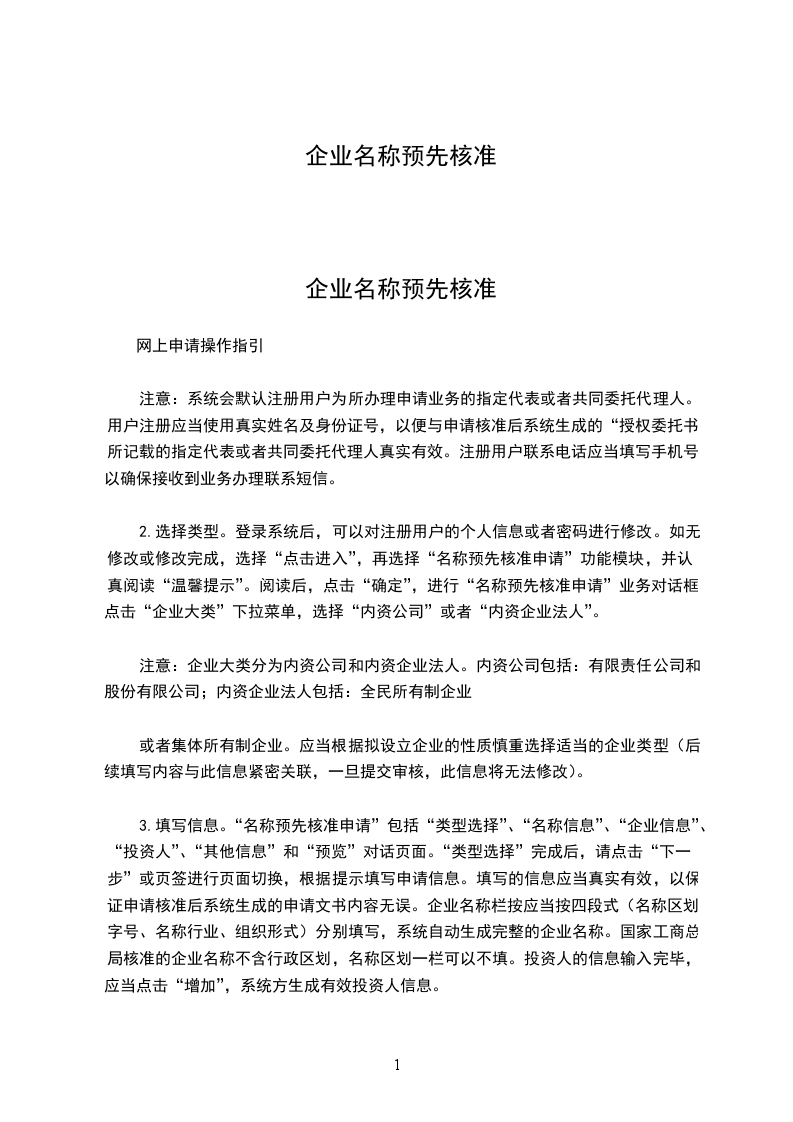 企业名称预先核准

企业名称预先核准

网上申请操作指引

注意：系统会默认注册用户为所办理申请业务的指定代表或者共同委托代理人。用户注册应当使用真实姓名及身份证号，以便与申请核准后系统生成的“授权委托书所记载的指定代表或者共同委托代理人真实有效。注册用户联系电话应当填写手机号以确保接收到业务办理联系短信。

2.选择类型。登录系统后，可以对注册用户的个人信息或者密码进行修改。如无修改或修改完成，选择“点击进入”，再选择“名称预先核准申请”功能模块，并认真阅读“温馨提示”。阅读后，点击“确定”，进行“名称预先核准申请”业务对话框点击“企业大类”下拉菜单，选择“内资公司”或者“内资企业法人”。

注意：企业大类分为内资公司和内资企业法人。内资公司包括：有限责任公司和股份有限公司；内资企业法人包括：全民所有制企业

或者集体所有制企业。应当根据拟设立企业的性质慎重选择适当的企业类型（后续填写内容与此信息紧密关联，一旦提交审核，此信息将无法修改）。

3.填写信息。“名称预先核准申请”包括“类型选择”、“名称信息”、“企业信息”、“投资人”、“其他信息”和“预览”对话页面。“类型选择”完成后，请点击“下一步”或页签进行页面切换，根据提示填写申请信息。填写的信息应当真实有效，以保证申请核准后系统生成的申请文书内容无误。企业名称栏按应当按四段式（名称区划字号、名称行业、组织形式）分别填写，系统自动生成完整的企业名称。国家工商总局核准的企业名称不含行政区划，名称区划一栏可以不填。投资人的信息输入完毕，应当点击“增加”，系统方生成有效投资人信息。

1